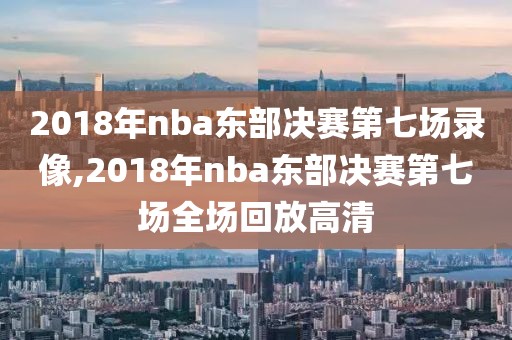 2018年nba东部决赛第七场录像,2018年nba东部决赛第七场全场回放高清